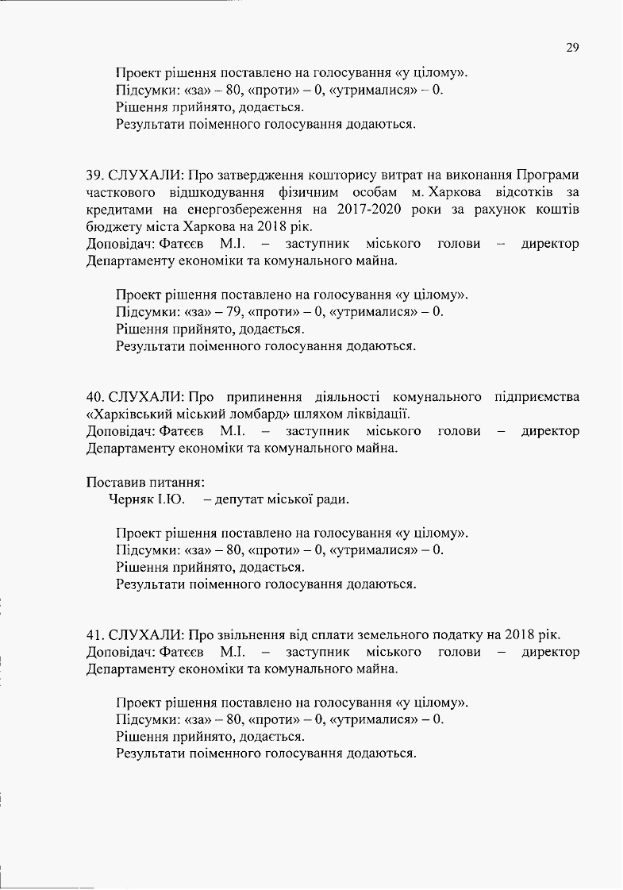 29

Проект рішення поставлено на голосування «у цілому».
Підсумки: «за» – 80, «проти» – 0, «утрималися» – 0.
Рішення прийнято, додається.
Результати поіменного голосування додаються.

39. СЛУХАЛИ: Про затвердження кошторису витрат на виконання Програми часткового відшкодування фізичним особам м. Харкова відсотків за кредитами на енергозбереження на 2017-2020 роки за рахунок коштів бюджету міста Харкова на 2018 рік.
Доповідач: Фатєєв М.І. – заступник міського голови – директор Департаменту економіки та комунального майна.

Проект рішення поставлено на голосування «у цілому».
Підсумки: «за» – 79, «проти» – 0, «утрималися» – 0.
Рішення прийнято, додається.
Результати поіменного голосування додаються.

40. СЛУХАЛИ: Про припинення діяльності комунального підприємства «Харківський міський ломбард» шляхом ліквідації.
Доповідач: Фатєєв М.І. – заступник міського голови – директор Департаменту економіки та комунального майна.

Поставив питання:
Черняк І.Ю. – депутат міської ради.

Проект рішення поставлено на голосування «у цілому».
Підсумки: «за» – 80, «проти» – 0, «утрималися» – 0.
Рішення прийнято, додається.
Результати поіменного голосування додаються.

41. СЛУХАЛИ: Про звільнення від сплати земельного податку на 2018 рік.
Доповідач: Фатєєв М.І. – заступник міського голови – директор Департаменту економіки та комунального майна.

Проект рішення поставлено на голосування «у цілому».
Підсумки: «за» – 80, «проти» – 0, «утрималися» – 0.
Рішення прийнято, додається.
Результати поіменного голосування додаються.